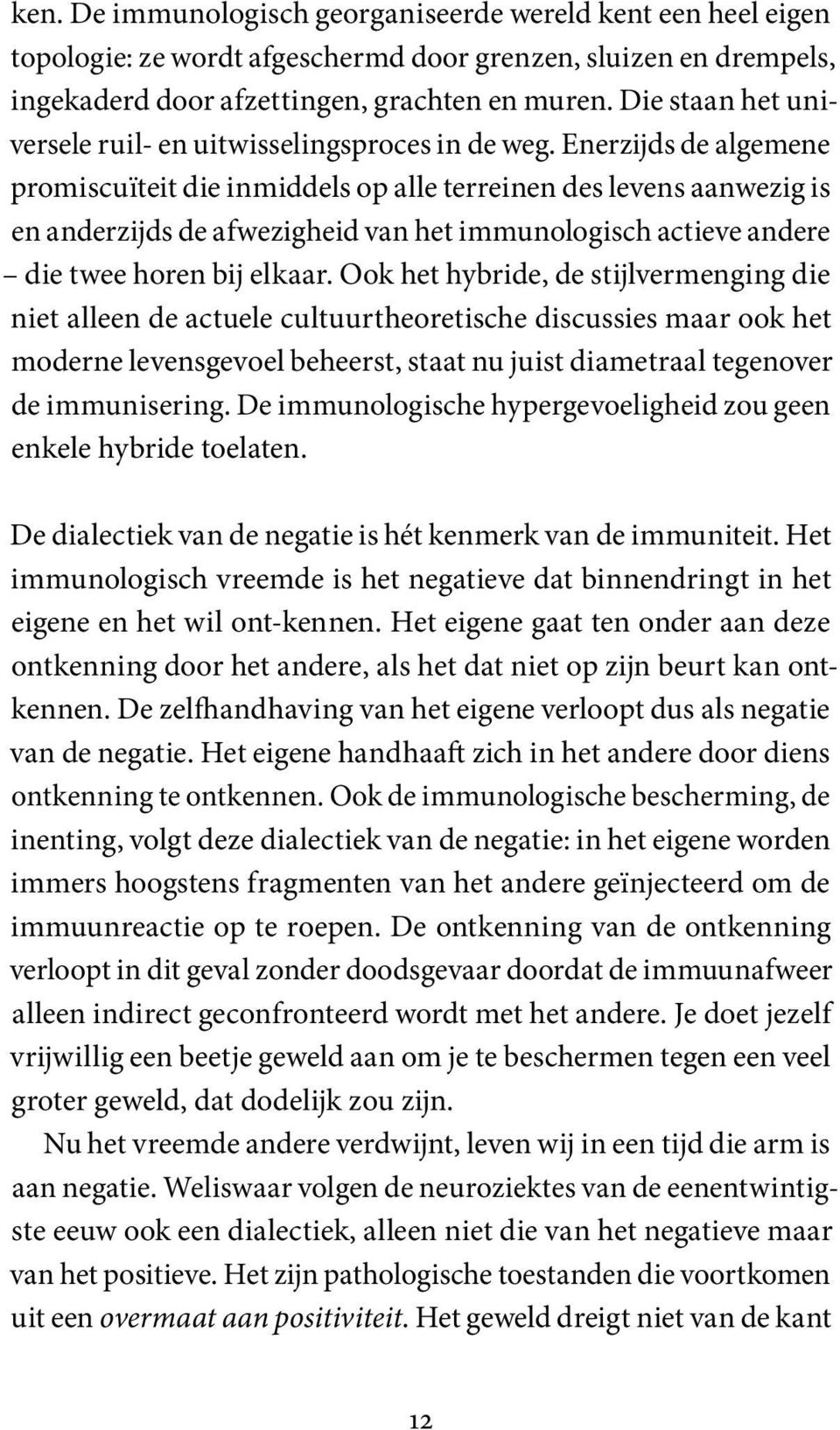 ken. De immunologisch georganiseerde wereld kent een heel eigen topologie: ze wordt afgeschermd door grenzen, sluizen en drempels, ingekaderd door afzettingen, grachten en muren. Die staan het universele ruil- en uitwisselingsproces in de weg. Enerzijds de algemene promiscuïteit die inmiddels op alle terreinen des levens aanwezig is en anderzijds de afwezigheid van het immunologisch actieve andere – die twee horen bij elkaar. Ook het hybride, de stijlvermenging die niet alleen de actuele cultuurtheoretische discussies maar ook het moderne levensgevoel beheerst, staat nu juist diametraal tegenover de immunisering. De immunologische hypergevoeligheid zou geen enkele hybride toelaten.

De dialectiek van de negatie is hét kenmerk van de immuniteit. Het immunologisch vreemde is het negatieve dat binnendringt in het eigene en het wil ont-kennen. Het eigene gaat ten onder aan deze ontkenning door het andere, als het dat niet op zijn beurt kan ontkennen. De zelfhandhaving van het eigene verloopt dus als negatie van de negatie. Het eigene handhaaft zich in het andere door diens ontkenning te ontkennen. Ook de immunologische bescherming, de inenting, volgt deze dialectiek van de negatie: in het eigene worden immers hoogstens fragmenten van het andere geïnjecteerd om de immuunreactie op te roepen. De ontkenning van de ontkenning verloopt in dit geval zonder doodsgevaar doordat de immuunafweer alleen indirect geconfronteerd wordt met het andere. Je doet jezelf vrijwillig een beetje geweld aan om je te beschermen tegen een veel groter geweld, dat dodelijk zou zijn.

Nu het vreemde andere verdwijnt, leven wij in een tijd die arm is aan negatie. Weliswaar volgen de neuroziektes van de eenentwintigste eeuw ook een dialectiek, alleen niet die van het negatieve maar van het positieve. Het zijn pathologische toestanden die voortkomen uit een overmaat aan positiviteit. Het geweld dreigt niet van de kant

12